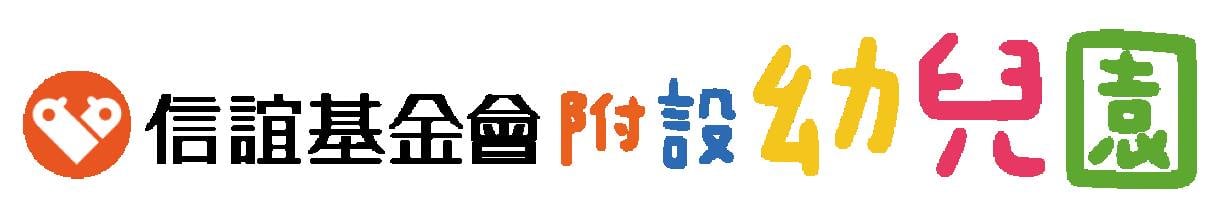 信誼基金會附設幼兒園